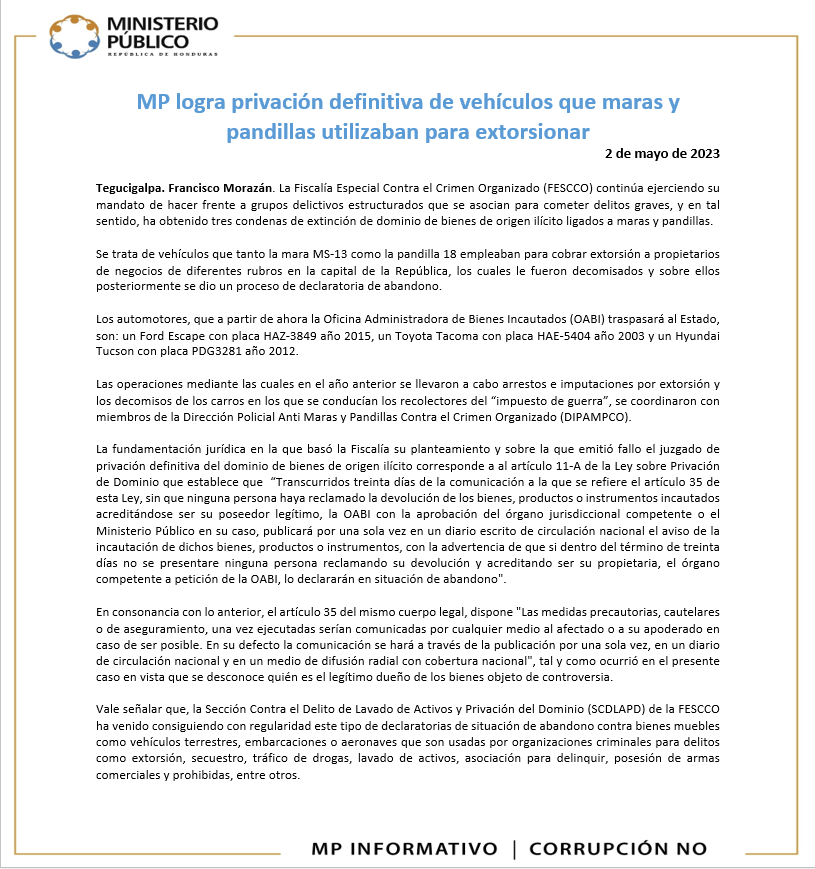 MINISTERIO PÚBLICO
REPÚBLICA DE HONDURAS

MP logra privación definitiva de vehículos que maras y pandillas utilizaban para extorsionar

2 de mayo de 2023

Tegucigalpa. Francisco Morazán. La Fiscalía Especial Contra el Crimen Organizado (FESCCO) continúa ejerciendo su mandato de hacer frente a grupos delictivos estructurados que se asocian para cometer delitos graves, y en tal sentido, ha obtenido tres condenas de extinción de dominio de bienes de origen ilícito ligados a maras y pandillas.

Se trata de vehículos que tanto la mara MS-13 como la pandilla 18 empleaban para cobrar extorsión a propietarios de negocios de diferentes rubros en la capital de la República, los cuales le fueron decomisados y sobre ellos posteriormente se dio un proceso de declaratoria de abandono.

Los automotores, que a partir de ahora la Oficina Administradora de Bienes Incautados (OABI) traspasará al Estado, son: un Ford Escape con placa HAZ-3849 año 2015, un Toyota Tacoma con placa HAE-5404 año 2003 y un Hyundai Tucson con placa PDG3281 año 2012.

Las operaciones mediante las cuales en el año anterior se llevaron a cabo arrestos e imputaciones por extorsión y los decomisos de los carros en los que se conducían los recolectores del "impuesto de guerra", se coordinaron con miembros de la Dirección Policial Anti Maras y Pandillas Contra el Crimen Organizado (DIPAMPCO).

La fundamentación jurídica en la que basó la Fiscalía su planteamiento y sobre la que emitió fallo el juzgado de privación definitiva del dominio de bienes de origen ilícito corresponde a al artículo 11-A de la Ley sobre Privación de Dominio que establece que "Transcurridos treinta días de la comunicación a la que se refiere el artículo 35 de esta Ley, sin que ninguna persona haya reclamado la devolución de los bienes, productos o instrumentos incautados acreditándose ser su poseedor legítimo, la OABI con la aprobación del órgano jurisdiccional competente o el Ministerio Público en su caso, publicará por una sola vez en un diario escrito de circulación nacional el aviso de la incautación de dichos bienes, productos o instrumentos, con la advertencia de que si dentro del término de treinta días no se presentare ninguna persona reclamando su devolución y acreditando ser su propietaria, el órgano competente a petición de la OABI, lo declararán en situación de abandono".

En consonancia con lo anterior, el artículo 35 del mismo cuerpo legal, dispone "Las medidas precautorias, cautelares o de aseguramiento, una vez ejecutadas serían comunicadas por cualquier medio al afectado o a su apoderado en caso de ser posible. En su defecto la comunicación se hará a través de la publicación por una sola vez, en un diario de circulación nacional y en un medio de difusión radial con cobertura nacional", tal y como ocurrió en el presente caso en vista que se desconoce quién es el legítimo dueño de los bienes objeto de controversia.

Vale señalar que, la Sección Contra el Delito de Lavado de Activos y Privación del Dominio (SCDLAPD) de la FESCCO ha venido consiguiendo con regularidad este tipo de declaratorias de situación de abandono contra bienes muebles como vehículos terrestres, embarcaciones o aeronaves que son usadas por organizaciones criminales para delitos como extorsión, secuestro, tráfico de drogas, lavado de activos, asociación para delinquir, posesión de armas comerciales y prohibidas, entre otros.

MP INFORMATIVO | CORRUPCIÓN NO